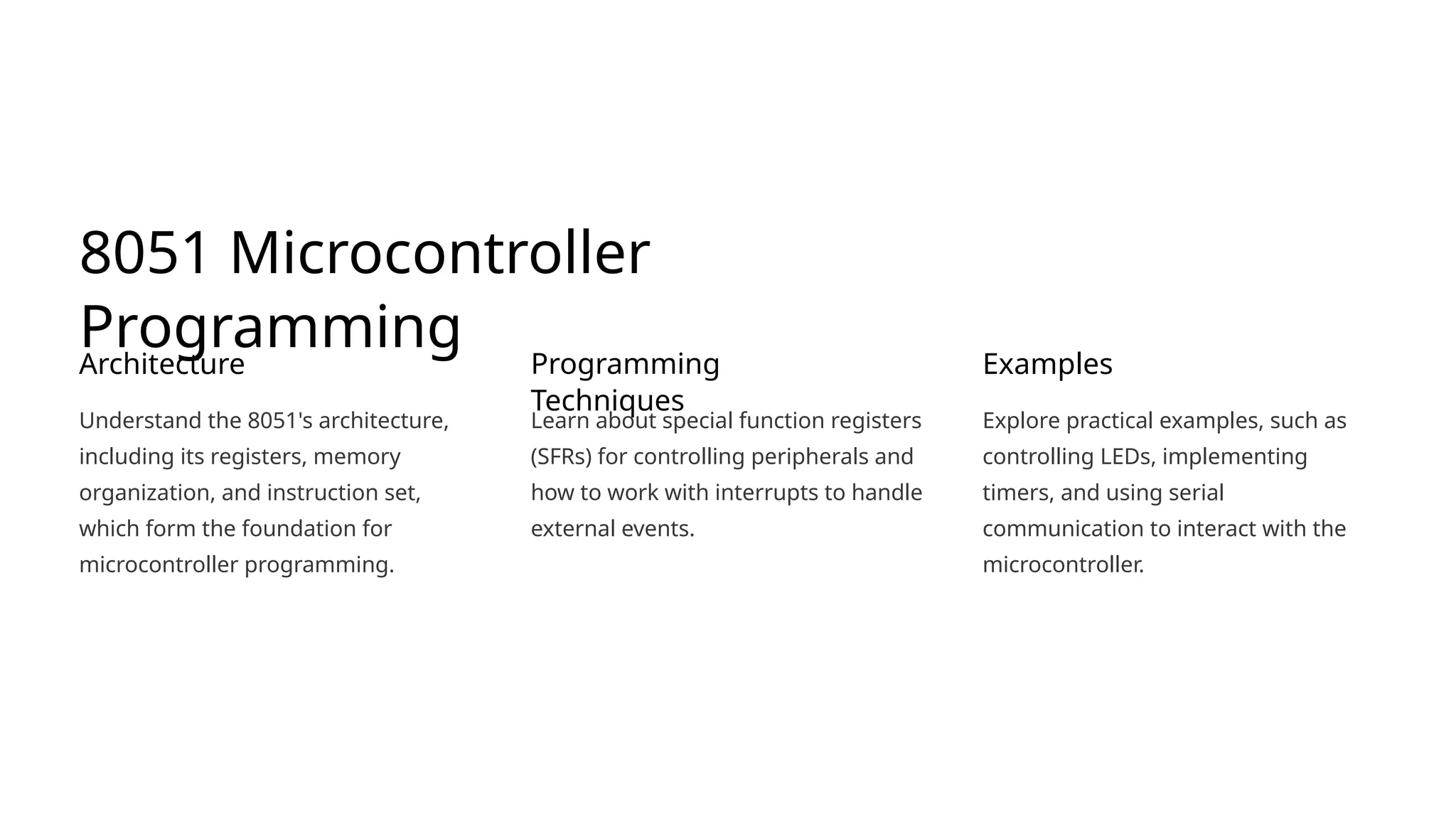 8051 Microcontroller Programming

Architecture

Understand the 8051's architecture, including its registers, memory organization, and instruction set, which form the foundation for microcontroller programming.

Programming Techniques

Learn about special function registers (SFRs) for controlling peripherals and how to work with interrupts to handle external events.

Examples

Explore practical examples, such as controlling LEDs, implementing timers, and using serial communication to interact with the microcontroller.